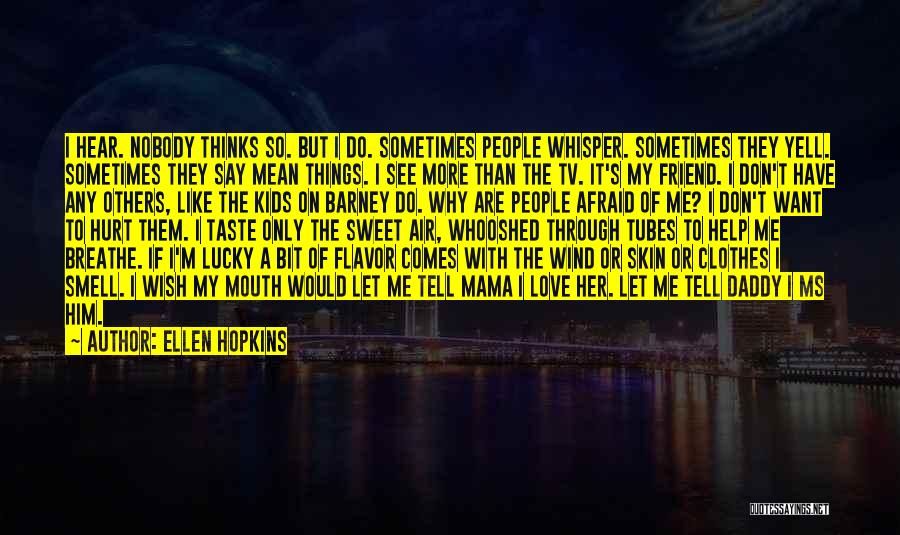 I HEAR. NOBODY THINKS SO. BUT I DO. SOMETIMES PEOPLE WHISPER. SOMETIMES THEY YELL. SOMETIMES THEY SAY MEAN THINGS. I SEE MORE THAN THE TV. IT'S MY FRIEND. I DON'T HAVE ANY OTHERS, LIKE THE KIDS ON BARNEY DO. WHY ARE PEOPLE AFRAID OF ME? I DON'T WANT TO HURT THEM. I TASTE ONLY THE SWEET AIR, WHOOSHED THROUGH TUBES TO HELP ME BREATHE. IF I'M LUCKY A BIT OF FLAVOR COMES WITH THE WIND OR SKIN OR CLOTHES I SMELL. I WISH MY MOUTH WOULD LET ME TELL MAMA I LOVE HER. LET ME TELL DADDY I MS HIM.

— AUTHOR: ELLEN HOPKINS

QUOTESSAYINGS.NET